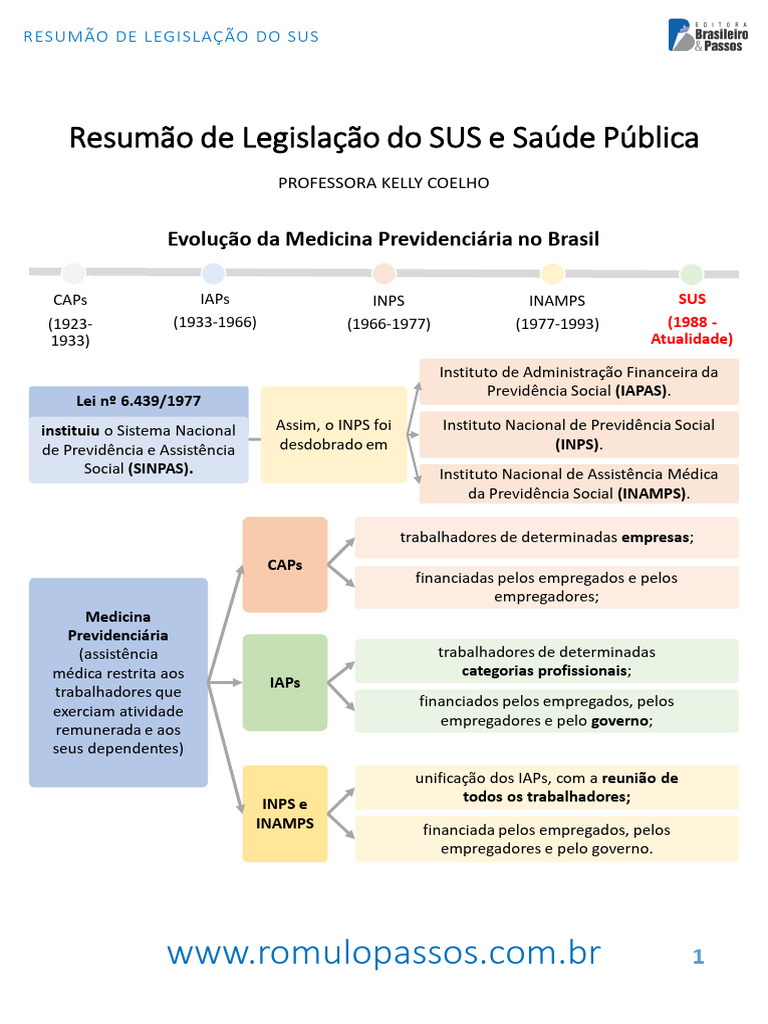 RESUMÃO DE LEGISLAÇÃO DO SUS

EDITORA Brasileiro & Passos

Resumão de Legislação do SUS e Saúde Pública

PROFESSORA KELLY COELHO

Evolução da Medicina Previdenciária no Brasil

CAPs (1923-1933)

IAPs (1933-1966)

INPS (1966-1977)

INAMPS (1977-1993)

SUS (1988 - Atualidade)

Lei nº 6.439/1977

instituiu o Sistema Nacional de Previdência e Assistência Social (SINPAS).

Assim, o INPS foi desdobrado em

Instituto de Administração Financeira da Previdência Social (IAPAS).

Instituto Nacional de Previdência Social (INPS).

Instituto Nacional de Assistência Médica da Previdência Social (INAMPS).

Medicina Previdenciária (assistência médica restrita aos trabalhadores que exerciam atividade remunerada e aos seus dependentes)

CAPs

trabalhadores de determinadas empresas;

financiadas pelos empregados e pelos empregadores;

IAPs

trabalhadores de determinadas categorias profissionais;

financiados pelos empregados, pelos empregadores e pelo governo;

INPS e INAMPS

unificação dos IAPs, com a reunião de todos os trabalhadores;

financiada pelos empregados, pelos empregadores e pelo governo.

www.romulopassos.com.br

1